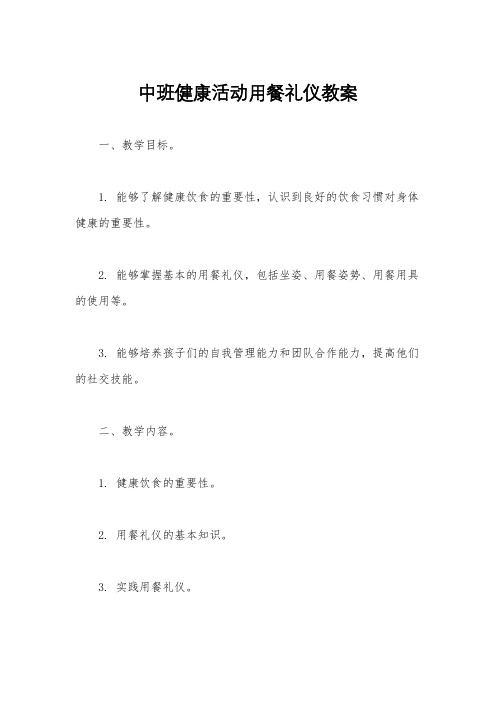 中班健康活动用餐礼仪教案

一、教学目标。

1. 能够了解健康饮食的重要性，认识到良好的饮食习惯对身体健康的重要性。

2. 能够掌握基本的用餐礼仪，包括坐姿、用餐姿势、用餐用具的使用等。

3. 能够培养孩子们的自我管理能力和团队合作能力，提高他们的社交技能。

二、教学内容。

1. 健康饮食的重要性。

2. 用餐礼仪的基本知识。

3. 实践用餐礼仪。